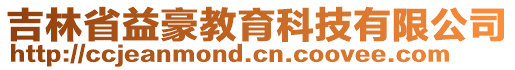 吉林省益豪教育科技有限公司
http://ccjeanmond.cn.coovee.com